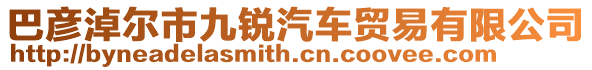 巴彦淖尔市九锐汽车贸易有限公司
http://byneadelasmith.cn.coovee.com